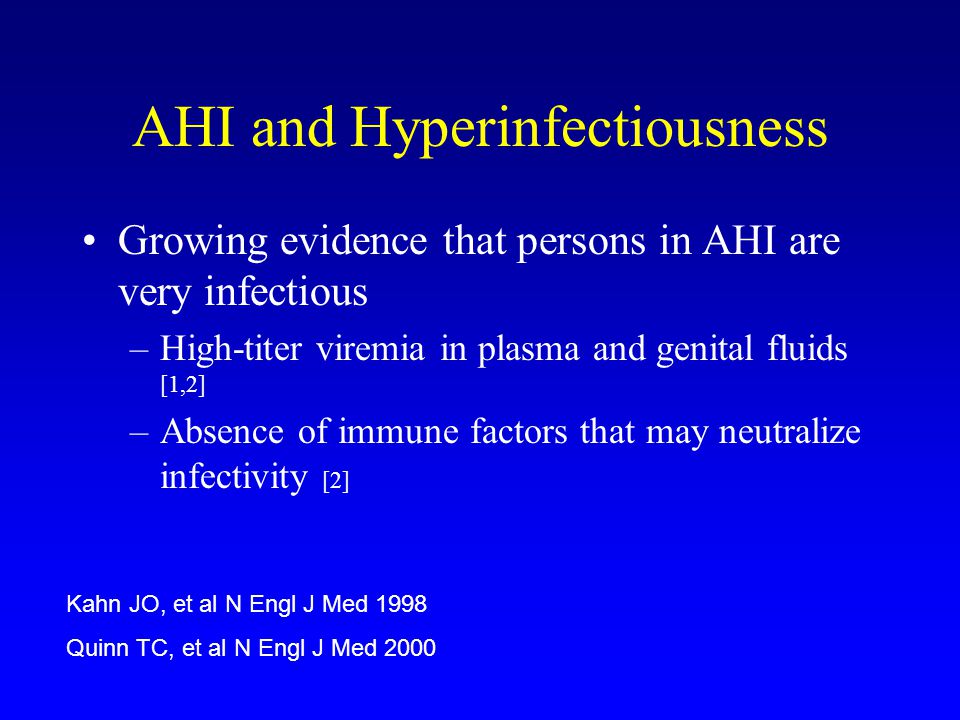 AHI and Hyperinfectiousness

• Growing evidence that persons in AHI are very infectious

– High-titer viremia in plasma and genital fluids [1,2]

– Absence of immune factors that may neutralize infectivity [2]

Kahn JO, et al N Engl J Med 1998

Quinn TC, et al N Engl J Med 2000